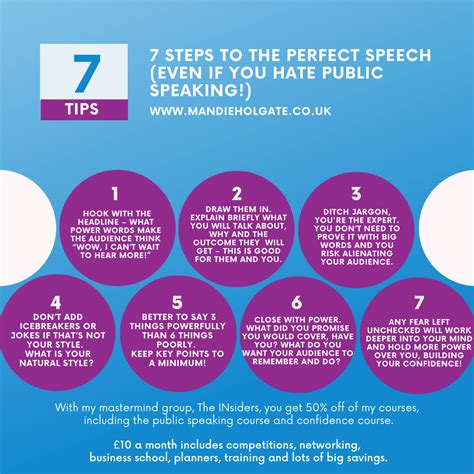 7
TIPS

7 STEPS TO THE PERFECT SPEECH (EVEN IF YOU HATE PUBLIC SPEAKING!)

WWW.MANDIEHOLGATE.CO.UK

1
HOOK WITH THE HEADLINE – WHAT POWER WORDS MAKE THE AUDIENCE THINK "WOW, I CAN'T WAIT TO HEAR MORE!"

2
DRAW THEM IN. EXPLAIN BRIEFLY WHAT YOU WILL TALK ABOUT, WHY AND THE OUTCOME THEY WILL GET – THIS IS GOOD FOR THEM AND YOU.

3
DITCH JARGON, YOU'RE THE EXPERT. YOU DON'T NEED TO PROVE IT WITH BIG WORDS AND YOU RISK ALIENATING YOUR AUDIENCE.

4
DON'T ADD ICEBREAKERS OR JOKES IF THAT'S NOT YOUR STYLE. WHAT IS YOUR NATURAL STYLE?

5
BETTER TO SAY 3 THINGS POWERFULLY THAN 6 THINGS POORLY. KEEP KEY POINTS TO A MINIMUM!

6
CLOSE WITH POWER. WHAT DID YOU PROMISE YOU WOULD COVER, HAVE YOU? WHAT DO YOU WANT YOUR AUDIENCE TO REMEMBER AND DO?

7
ANY FEAR LEFT UNCHECKED WILL WORK DEEPER INTO YOUR MIND AND HOLD MORE POWER OVER YOU, BUILDING YOUR CONFIDENCE!

With my mastermind group, The INsiders, you get 50% off of my courses, including the public speaking course and confidence course.

£10 a month includes competitions, networking, business school, planners, training and lots of big savings.